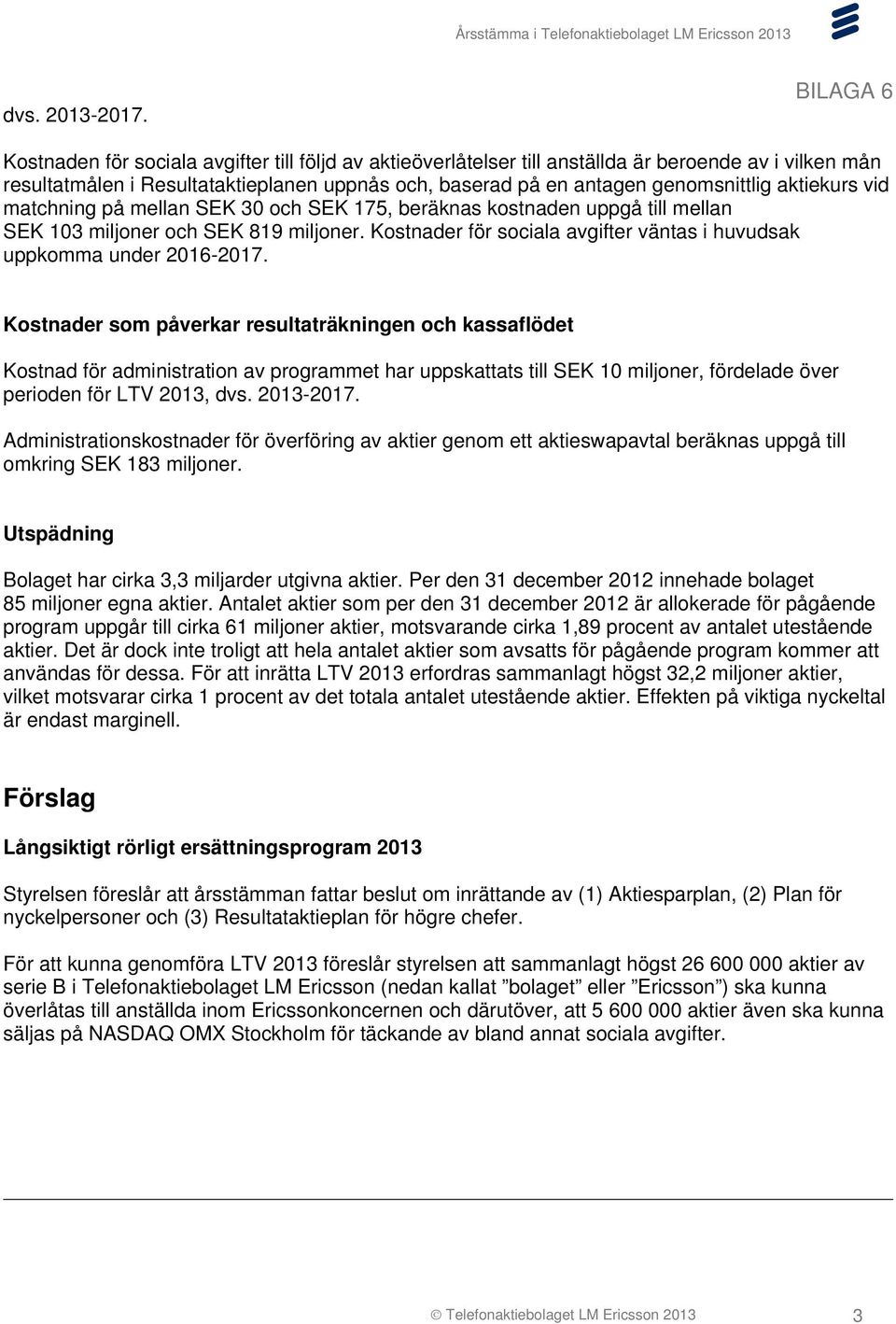 Årsstämma i Telefonaktiebolaget LM Ericsson 2013

BILAGA 6

dvs. 2013-2017.

Kostnaden för sociala avgifter till följd av aktieöverlåtelser till anställda är beroende av i vilken mån resultatmålen i Resultataktieplanen uppnås och, baserad på en antagen genomsnittlig aktiekurs vid matchning på mellan SEK 30 och SEK 175, beräknas kostnaden uppgå till mellan SEK 103 miljoner och SEK 819 miljoner. Kostnader för sociala avgifter väntas i huvudsak uppkomma under 2016-2017.

Kostnader som påverkar resultaträkningen och kassaflödet

Kostnad för administration av programmet har uppskattats till SEK 10 miljoner, fördelade över perioden för LTV 2013, dvs. 2013-2017.

Administrationskostnader för överföring av aktier genom ett aktieswapavtal beräknas uppgå till omkring SEK 183 miljoner.

Utspädning

Bolaget har cirka 3,3 miljarder utgivna aktier. Per den 31 december 2012 innehade bolaget 85 miljoner egna aktier. Antalet aktier som per den 31 december 2012 är allokerade för pågående program uppgår till cirka 61 miljoner aktier, motsvarande cirka 1,89 procent av antalet utestående aktier. Det är dock inte troligt att hela antalet aktier som avsatts för pågående program kommer att användas för dessa. För att inrätta LTV 2013 erfordras sammanlagt högst 32,2 miljoner aktier, vilket motsvarar cirka 1 procent av det totala antalet utestående aktier. Effekten på viktiga nyckeltal är endast marginell.

Förslag

Långsiktigt rörligt ersättningsprogram 2013

Styrelsen föreslår att årsstämman fattar beslut om inrättande av (1) Aktiesparplan, (2) Plan för nyckelpersoner och (3) Resultataktieplan för högre chefer.

För att kunna genomföra LTV 2013 föreslår styrelsen att sammanlagt högst 26 600 000 aktier av serie B i Telefonaktiebolaget LM Ericsson (nedan kallat ”bolaget” eller ”Ericsson”) ska kunna överlåtas till anställda inom Ericssonkoncernen och därutöver, att 5 600 000 aktier även ska kunna säljas på NASDAQ OMX Stockholm för täckande av bland annat sociala avgifter.

© Telefonaktiebolaget LM Ericsson 2013 3